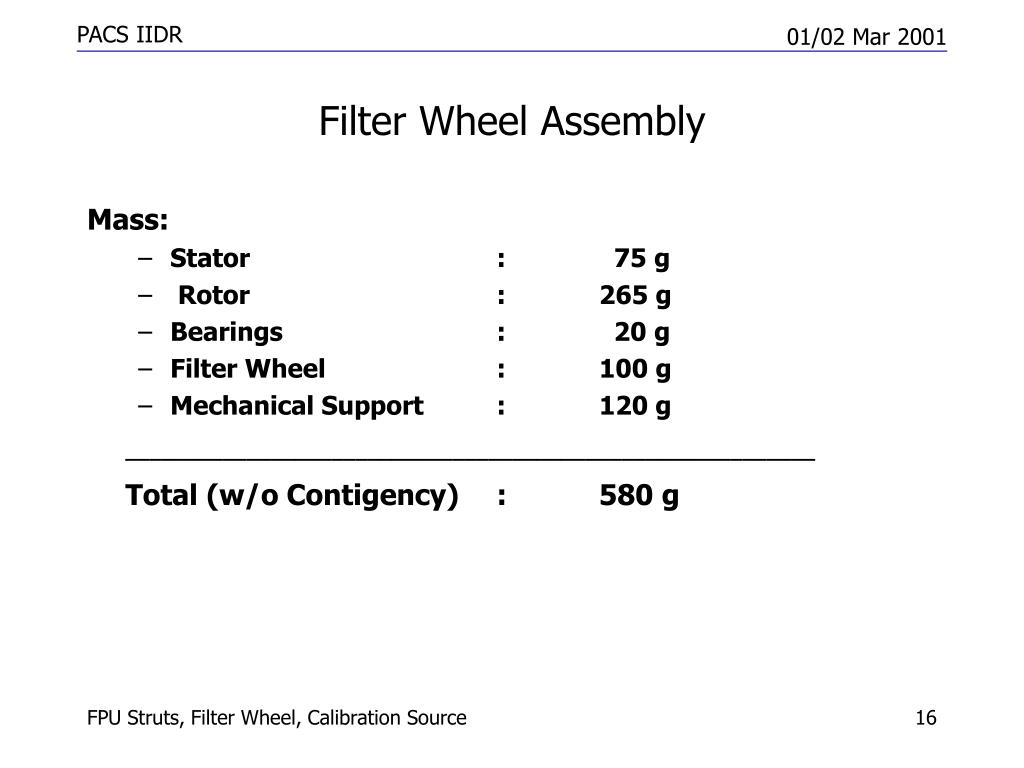 PACS IIDR

01/02 Mar 2001

Filter Wheel Assembly

Mass:
– Stator : 75 g
– Rotor : 265 g
– Bearings : 20 g
– Filter Wheel : 100 g
– Mechanical Support : 120 g

Total (w/o Contigency) : 580 g

FPU Struts, Filter Wheel, Calibration Source

16